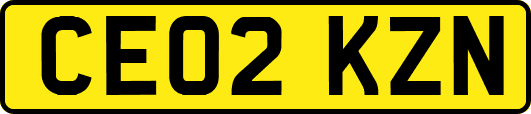 CE02 KZN